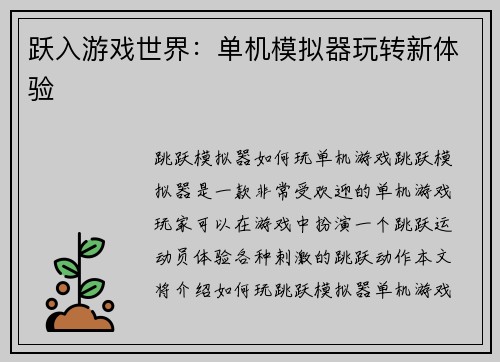 跃入游戏世界：单机模拟器玩转新体验

跳跃模拟器如何玩单机游戏跳跃模拟器是一款非常受欢迎的单机游戏玩家可以在游戏中扮演一个跳跃运动员体验各种刺激的跳跃动作本文将介绍如何玩跳跃模拟器单机游戏